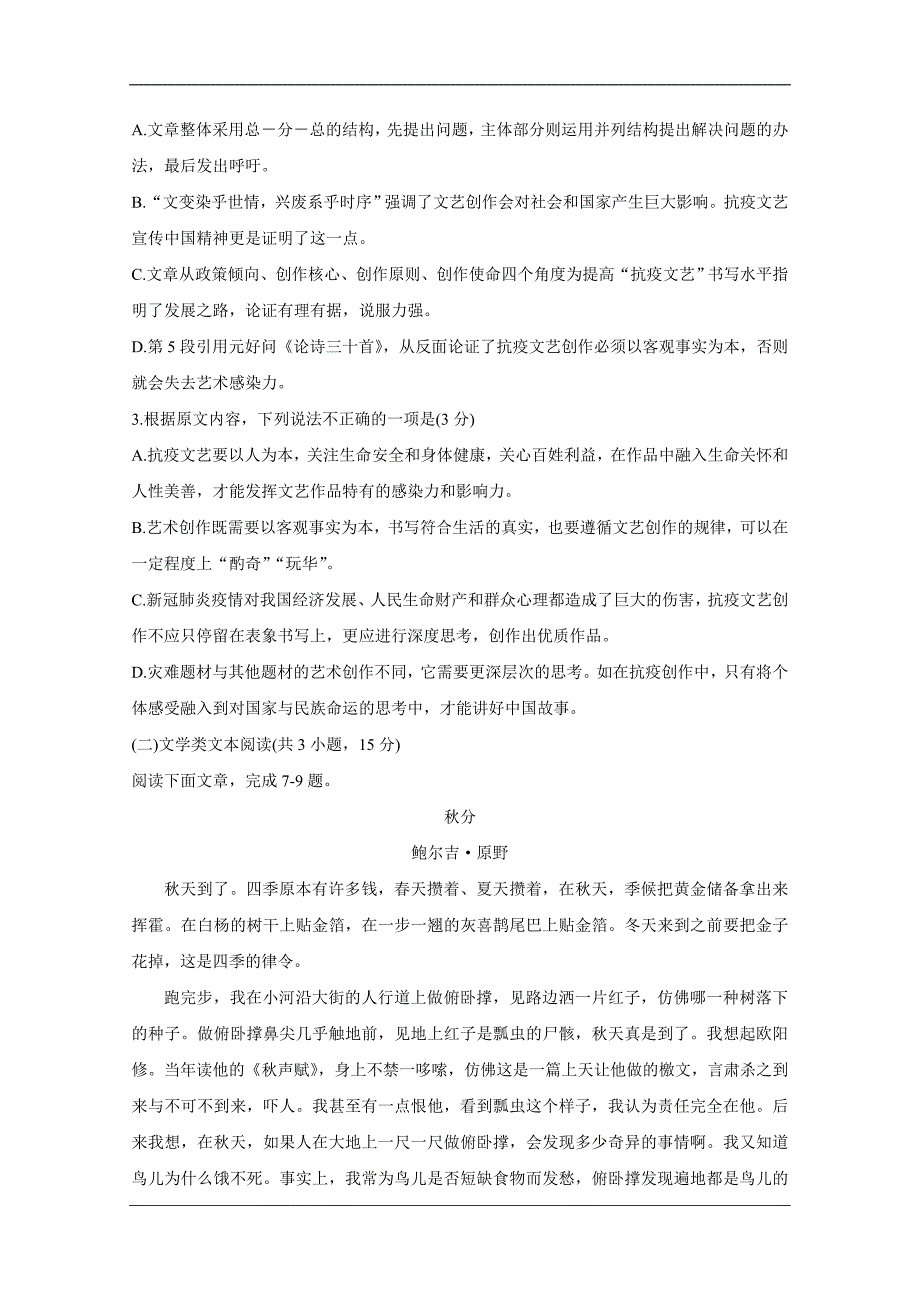 A.文章整体采用总－分－总的结构，先提出问题，主体部分则运用并列结构提出解决问题的办法，最后发出呼吁。

B.“文变染乎世情，兴废系乎时序”强调了文艺创作会对社会和国家产生巨大影响。抗疫文艺宣传中国精神更是证明了这一点。

C.文章从政策倾向、创作核心、创作原则、创作使命四个角度为提高“抗疫文艺”书写水平指明了发展之路，论证有理有据，说服力强。

D.第5段引用元好问《论诗三十首》，从反面论证了抗疫文艺创作必须以客观事实为本，否则就会失去艺术感染力。

3.根据原文内容，下列说法不正确的一项是(3分)

A.抗疫文艺要以人为本，关注生命安全和身体健康，关心百姓利益，在作品中融入生命关怀和人性美善，才能发挥文艺作品特有的感染力和影响力。

B.艺术创作既需要以客观事实为本，书写符合生活的真实，也要遵循文艺创作的规律，可以在一定程度上“酌奇”“玩华”。

C.新冠肺炎疫情对我国经济发展、人民生命财产和群众心理都造成了巨大的伤害，抗疫文艺创作不应只停留在表象书写上，更应进行深度思考，创作出优质作品。

D.灾难题材与其他题材的艺术创作不同，它需要更深层次的思考。如在抗疫创作中，只有将个体感受融入到对国家与民族命运的思考中，才能讲好中国故事。

(二)文学类文本阅读(共3小题，15分)

阅读下面文章，完成7-9题。

秋分

鲍尔吉·原野

秋天到了。四季原本有许多钱，春天攒着、夏天攒着，在秋天，季候把黄金储备拿出来挥霍。在白杨的树干上贴金箔，在一步一翘的灰喜鹊尾巴上贴金箔。冬天来到之前要把金子花掉，这是四季的律令。

跑完步，我在小河沿大街的人行道上做俯卧撑，见路边洒一片红子，仿佛哪一种树落下的种子。做俯卧撑鼻尖几乎触地前，见地上红子是瓢虫的尸骸，秋天真是到了。我想起欧阳修。当年读他的《秋声赋》，身上不禁一哆嗦，仿佛这是一篇上天让他做的檄文，言肃杀之到来与不可不到来，吓人。我甚至有一点恨他，看到瓢虫这个样子，我认为责任完全在他。后来我想，在秋天，如果人在大地上一尺一尺做俯卧撑，会发现多少奇异的事情啊。我又知道鸟儿为什么饿不死。事实上，我常为鸟儿是否短缺食物而发愁，俯卧撑发现遍地都是鸟儿的